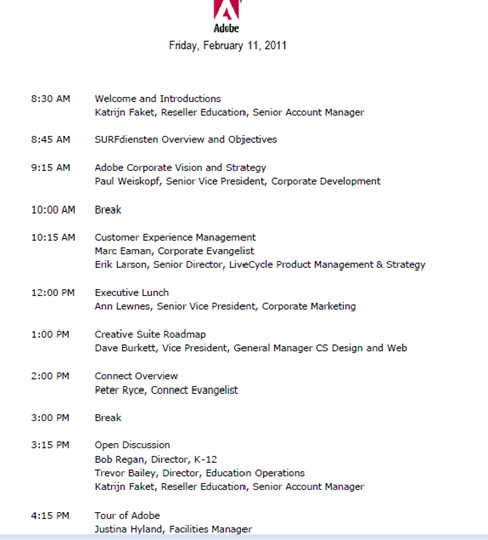 Adobe

Friday, February 11, 2011

8:30 AM Welcome and Introductions
Katrijn Faket, Reseller Education, Senior Account Manager

8:45 AM SURFdiensten Overview and Objectives

9:15 AM Adobe Corporate Vision and Strategy
Paul Weiskopf, Senior Vice President, Corporate Development

10:00 AM Break

10:15 AM Customer Experience Management
Marc Eaman, Corporate Evangelist
Erik Larson, Senior Director, LiveCycle Product Management & Strategy

12:00 PM Executive Lunch
Ann Lewnes, Senior Vice President, Corporate Marketing

1:00 PM Creative Suite Roadmap
Dave Burkett, Vice President, General Manager CS Design and Web

2:00 PM Connect Overview
Peter Ryce, Connect Evangelist

3:00 PM Break

3:15 PM Open Discussion
Bob Regan, Director, K-12
Trevor Bailey, Director, Education Operations
Katrijn Faket, Reseller Education, Senior Account Manager

4:15 PM Tour of Adobe
Justina Hyland, Facilities Manager